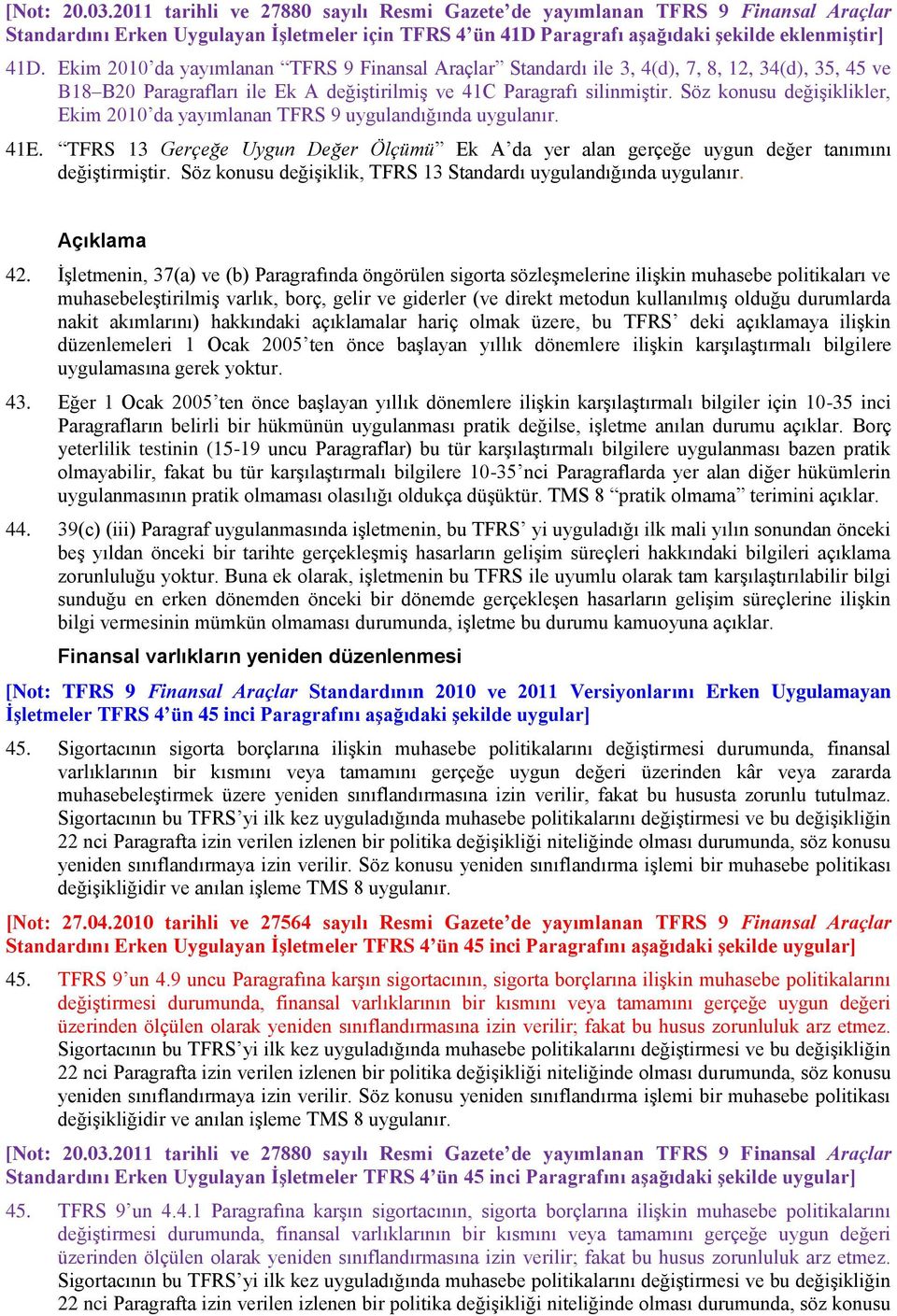 [Not: 20.03.2011 tarihli ve 27880 sayılı Resmi Gazete’de yayımlanan TFRS 9 Finansal Araçlar Standardını Erken Uygulayan İşletmeler için TFRS 4’ün 41D Paragrafı aşağıdaki şekilde eklenmiştir]

41D. Ekim 2010’da yayımlanan “TFRS 9 Finansal Araçlar” Standardı ile 3, 4(d), 7, 8, 12, 34(d), 35, 45 ve B18–B20 Paragrafları ile Ek A değiştirilmiş ve 41C Paragrafı silinmiştir. Söz konusu değişiklikler, Ekim 2010’da yayımlanan TFRS 9 uygulandığında uygulanır.

41E. “TFRS 13 Gerçeğe Uygun Değer Ölçümü” Ek A’da yer alan gerçeğe uygun değer tanımını değiştirmiştir. Söz konusu değişiklik, TFRS 13 Standardı uygulandığında uygulanır.

Açıklama

42. İşletmenin, 37(a) ve (b) Paragrafında öngörülen sigorta sözleşmelerine ilişkin muhasebe politikaları ve muhasebeleştirilmiş varlık, borç, gelir ve giderler (ve direkt metodun kullanılmış olduğu durumlarda nakit akımlarını) hakkındaki açıklamalar hariç olmak üzere, bu TFRS’ deki açıklamaya ilişkin düzenlemeleri 1 Ocak 2005’ten önce başlayan yıllık dönemlere ilişkin karşılaştırmalı bilgilere uygulamasına gerek yoktur.

43. Eğer 1 Ocak 2005’ten önce başlayan yıllık dönemlere ilişkin karşılaştırmalı bilgiler için 10-35 inci Paragrafların belirli bir hükmünün uygulanması pratik değilse, işletme anılan durumu açıklar. Borç yeterlilik testinin (15-19 uncu Paragraflar) bu tür karşılaştırmalı bilgilere uygulanması bazen pratik olmayabilir, fakat bu tür karşılaştırmalı bilgilere 10-35’nci Paragraflarda yer alan diğer hükümlerin uygulanmasının pratik olmaması olasılığı oldukça düşüktür. TMS 8 “pratik olmama” terimini açıklar.

44. 39(c) (iii) Paragraf uygulanmasında işletmenin, bu TFRS’ yi uyguladığı ilk mali yılın sonundan önceki beş yıldan önceki bir tarihte gerçekleşmiş hasarların gelişim süreçleri hakkındaki bilgileri açıklama zorunluluğu yoktur. Buna ek olarak, işletmenin bu TFRS ile uyumlu olarak tam karşılaştırılabilir bilgi sunduğu en erken dönemden önceki bir dönemde gerçekleşen hasarların gelişim süreçlerine ilişkin bilgi vermesinin mümkün olmaması durumunda, işletme bu durumu kamuoyuna açıklar.

Finansal varlıkların yeniden düzenlenmesi

[Not: TFRS 9 Finansal Araçlar Standardının 2010 ve 2011 Versiyonlarını Erken Uygulamayan İşletmeler TFRS 4’ün 45 inci Paragrafını aşağıdaki şekilde uygular]

45. Sigortacının sigorta borçlarına ilişkin muhasebe politikalarını değiştirmesi durumunda, finansal varlıklarının bir kısmını veya tamamını gerçeğe uygun değeri üzerinden kâr veya zararda muhasebeleştirmek üzere yeniden sınıflandırmasına izin verilir, fakat bu hususta zorunlu tutulmaz. Sigortacının bu TFRS’yi ilk kez uyguladığında muhasebe politikalarını değiştirmesi ve bu değişikliğin 22 nci Paragrafta izin verilen izlenen bir politika değişikliği niteliğinde olması durumunda, söz konusu yeniden sınıflandırmaya izin verilir. Söz konusu yeniden sınıflandırma işlemi bir muhasebe politikası değişikliğidir ve anılan işleme TMS 8 uygulanır.

[Not: 27.04.2010 tarihli ve 27564 sayılı Resmi Gazete’de yayımlanan TFRS 9 Finansal Araçlar Standardını Erken Uygulayan İşletmeler TFRS 4’ün 45 inci Paragrafını aşağıdaki şekilde uygular]

45. TFRS 9’un 4.9 uncu Paragrafına karşın sigortacının, sigorta borçlarına ilişkin muhasebe politikalarını değiştirmesi durumunda, finansal varlıklarının bir kısmını veya tamamını gerçeğe uygun değeri üzerinden ölçülen olarak yeniden sınıflandırmasına izin verilir; fakat bu husus zorunluluk arz etmez. Sigortacının bu TFRS’yi ilk kez uyguladığında muhasebe politikalarını değiştirmesi ve bu değişikliğin 22 nci Paragrafta izin verilen izlenen bir politika değişikliği niteliğinde olması durumunda, söz konusu yeniden sınıflandırmaya izin verilir. Söz konusu yeniden sınıflandırma işlemi bir muhasebe politikası değişikliğidir ve anılan işleme TMS 8 uygulanır.

[Not: 20.03.2011 tarihli ve 27880 sayılı Resmi Gazete’de yayımlanan TFRS 9 Finansal Araçlar Standardını Erken Uygulayan İşletmeler TFRS 4’ün 45 inci Paragrafını aşağıdaki şekilde uygular]

45. TFRS 9’un 4.4.1 Paragrafına karşın sigortacının, sigorta borçlarına ilişkin muhasebe politikalarını değiştirmesi durumunda, finansal varlıklarının bir kısmını veya tamamını gerçeğe uygun değeri üzerinden ölçülen olarak yeniden sınıflandırmasına izin verilir; fakat bu husus zorunluluk arz etmez. Sigortacının bu TFRS’yi ilk kez uyguladığında muhasebe politikalarını değiştirmesi ve bu değişikliğin 22 nci Paragrafta izin verilen izlenen bir politika değişikliği niteliğinde olması durumunda, söz konusu